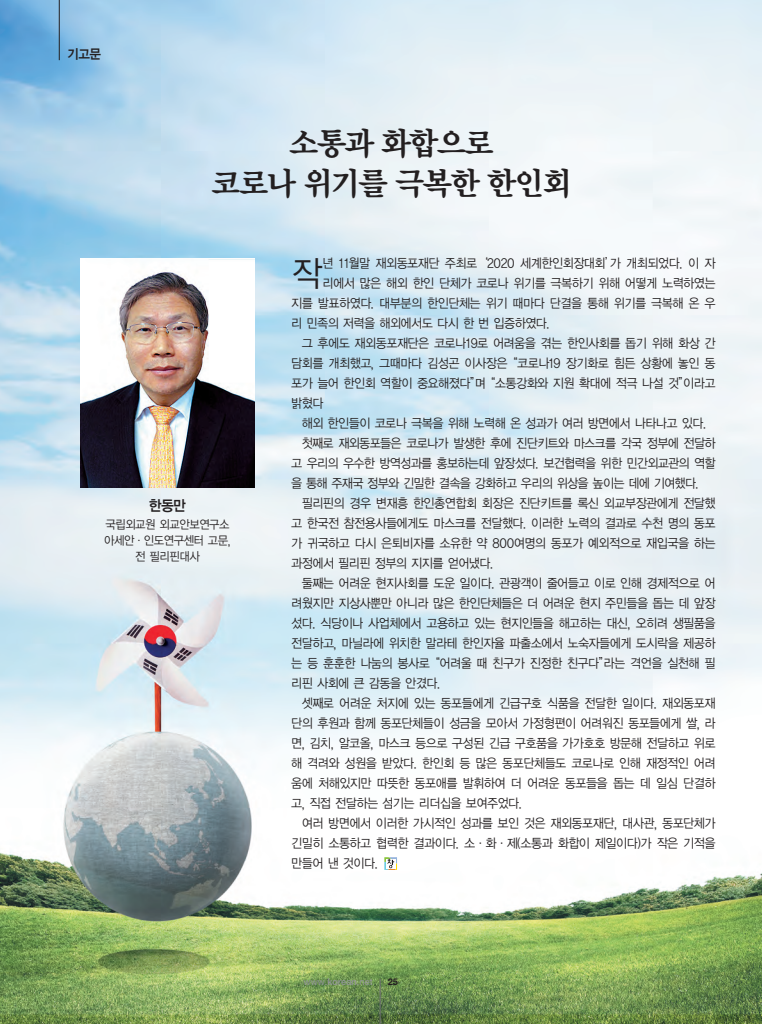 기고문

소통과 화합으로
코로나 위기를 극복한 한인회

한동만
국립외교원 외교안보연구소
아세안 · 인도연구센터 고문,
전 필리핀대사

작년 11월말 재외동포재단 주최로 '2020 세계한인회장대회'가 개최되었다. 이 자리에서 많은 해외 한인 단체가 코로나 위기를 극복하기 위해 어떻게 노력하였는지를 발표하였다. 대부분의 한인단체는 위기 때마다 단결을 통해 위기를 극복해 온 우리 민족의 저력을 해외에서도 다시 한 번 입증하였다.

그 후에도 재외동포재단은 코로나19로 어려움을 겪는 한인사회를 돕기 위해 화상 간담회를 개최했고, 그때마다 김성곤 이사장은 "코로나19 장기화로 힘든 상황에 놓인 동포가 늘어 한인회 역할이 중요해졌다"며 "소통강화와 지원 확대에 적극 나설 것"이라고 밝혔다

해외 한인들이 코로나 극복을 위해 노력해 온 성과가 여러 방면에서 나타나고 있다.

첫째로 재외동포들은 코로나가 발생한 후에 진단키트와 마스크를 각국 정부에 전달하고 우리의 우수한 방역성과를 홍보하는데 앞장섰다. 보건협력을 위한 민간외교관의 역할을 통해 주재국 정부와 긴밀한 결속을 강화하고 우리의 위상을 높이는 데에 기여했다.

필리핀의 경우 변재흥 한인총연합회 회장은 진단키트를 록신 외교부장관에게 전달했고 한국전 참전용사들에게도 마스크를 전달했다. 이러한 노력의 결과로 수천 명의 동포가 귀국하고 다시 은퇴비자를 소유한 약 800여명의 동포가 예외적으로 재입국을 하는 과정에서 필리핀 정부의 지지를 얻어냈다.

둘째는 어려운 현지사회를 도운 일이다. 관광객이 줄어들고 이로 인해 경제적으로 어려웠지만 지상사뿐만 아니라 많은 한인단체들은 더 어려운 현지 주민들을 돕는 데 앞장섰다. 식당이나 사업체에서 고용하고 있는 현지인들을 해고하는 대신, 오히려 생필품을 전달하고, 마닐라에 위치한 말라테 한인자율 파출소에서 노숙자들에게 도시락을 제공하는 등 훈훈한 나눔의 봉사로 "어려울 때 친구가 진정한 친구다"라는 격언을 실천해 필리핀 사회에 큰 감동을 안겼다.

셋째로 어려운 처지에 있는 동포들에게 긴급구호 식품을 전달한 일이다. 재외동포재단의 후원과 함께 동포단체들이 성금을 모아서 가정형편이 어려워진 동포들에게 쌀, 라면, 김치, 알코올, 마스크 등으로 구성된 긴급 구호품을 가가호호 방문해 전달하고 위로해 격려와 성원을 받았다. 한인회 등 많은 동포단체들도 코로나로 인해 재정적인 어려움에 처해있지만 따뜻한 동포애를 발휘하여 더 어려운 동포들을 돕는 데 일심 단결하고, 직접 전달하는 섬기는 리더십을 보여주었다.

여러 방면에서 이러한 가시적인 성과를 보인 것은 재외동포재단, 대사관, 동포단체가 긴밀히 소통하고 협력한 결과이다. 소 · 화 · 제(소통과 화합이 제일이다)가 작은 기적을 만들어 낸 것이다.

25